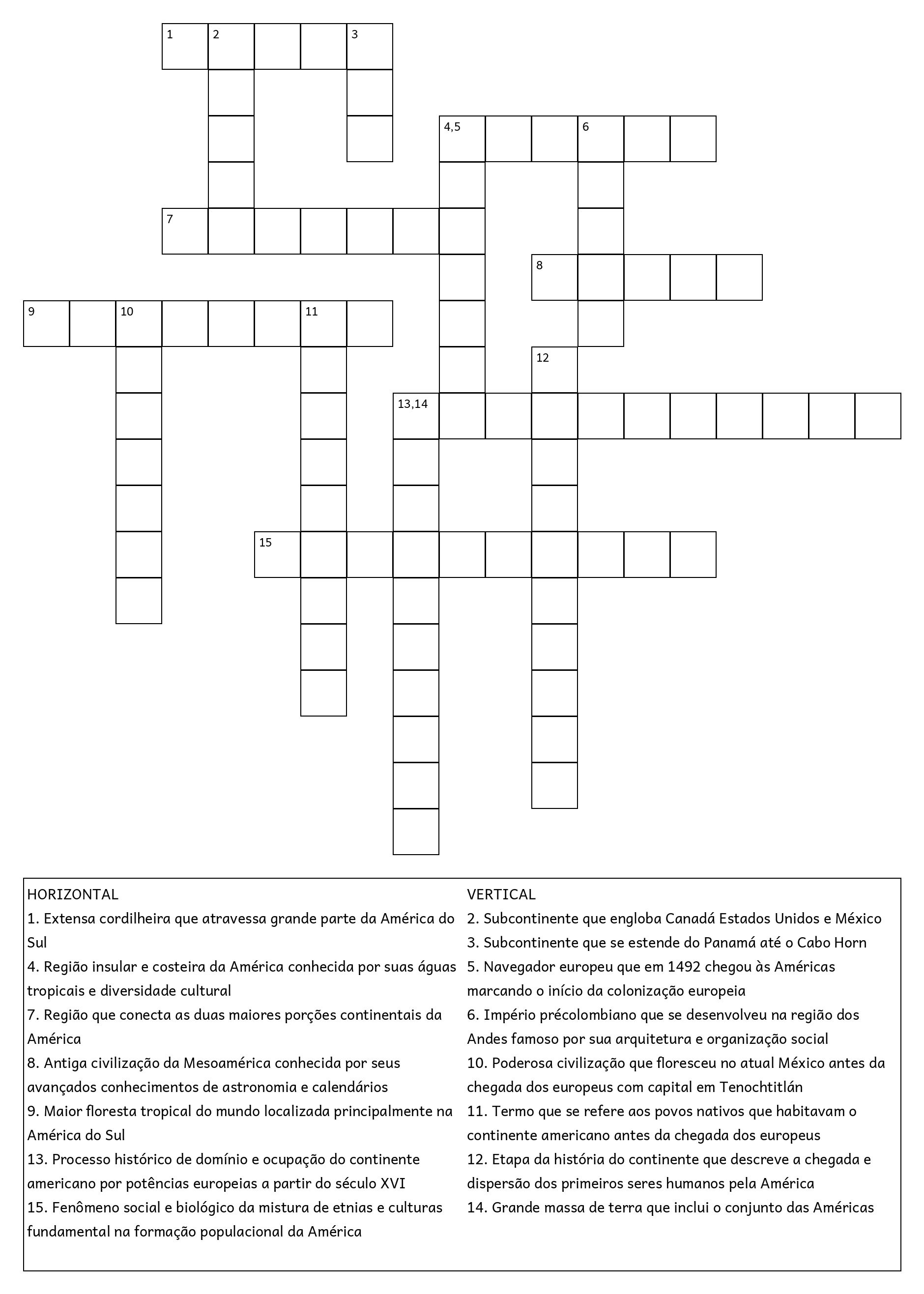 1 2 3

4,5 6

7

8

9 10 11

12

13,14

15

HORIZONTAL
1. Extensa cordilheira que atravessa grande parte da América do Sul
4. Região insular e costeira da América conhecida por suas águas tropicais e diversidade cultural
7. Região que conecta as duas maiores porções continentais da América
8. Antiga civilização da Mesoamérica conhecida por seus avançados conhecimentos de astronomia e calendários
9. Maior floresta tropical do mundo localizada principalmente na América do Sul
13. Processo histórico de domínio e ocupação do continente americano por potências europeias a partir do século XVI
15. Fenômeno social e biológico da mistura de etnias e culturas fundamental na formação populacional da América

VERTICAL
2. Subcontinente que engloba Canadá Estados Unidos e México
3. Subcontinente que se estende do Panamá até o Cabo Horn
5. Navegador europeu que em 1492 chegou às Américas marcando o início da colonização europeia
6. Império précolombiano que se desenvolveu na região dos Andes famoso por sua arquitetura e organização social
10. Poderosa civilização que floresceu no atual México antes da chegada dos europeus com capital em Tenochtitlán
11. Termo que se refere aos povos nativos que habitavam o continente americano antes da chegada dos europeus
12. Etapa da história do continente que descreve a chegada e dispersão dos primeiros seres humanos pela América
14. Grande massa de terra que inclui o conjunto das Américas